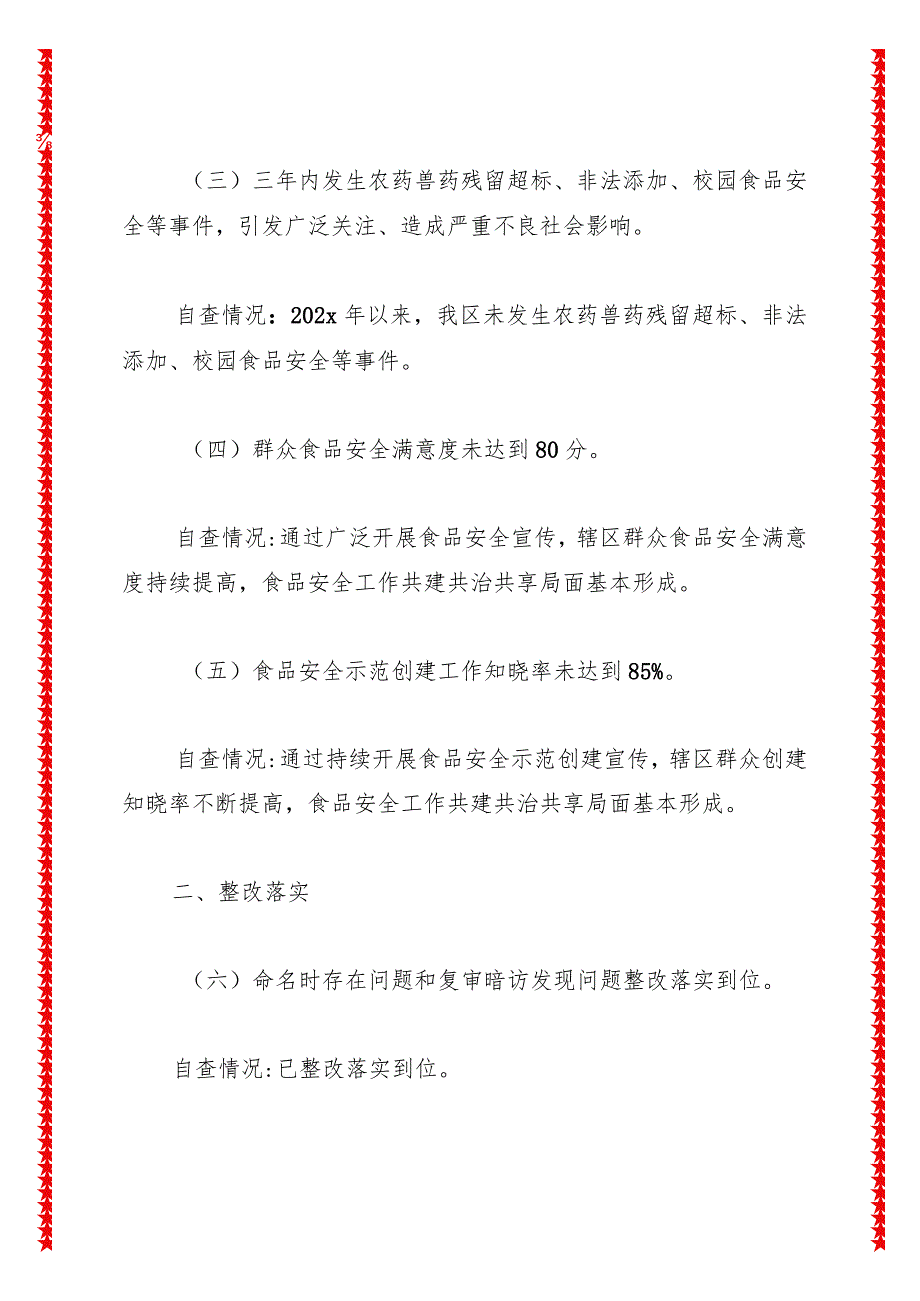 3/8

（三）三年内发生农药兽药残留超标、非法添加、校园食品安全等事件，引发广泛关注、造成严重不良社会影响。

自查情况：202x 年以来，我区未发生农药兽药残留超标、非法添加、校园食品安全等事件。

（四）群众食品安全满意度未达到 80 分。

自查情况:通过广泛开展食品安全宣传，辖区群众食品安全满意度持续提高，食品安全工作共建共治共享局面基本形成。

（五）食品安全示范创建工作知晓率未达到 85%。

自查情况:通过持续开展食品安全示范创建宣传，辖区群众创建知晓率不断提高，食品安全工作共建共治共享局面基本形成。

二、整改落实

（六）命名时存在问题和复审暗访发现问题整改落实到位。

自查情况:已整改落实到位。